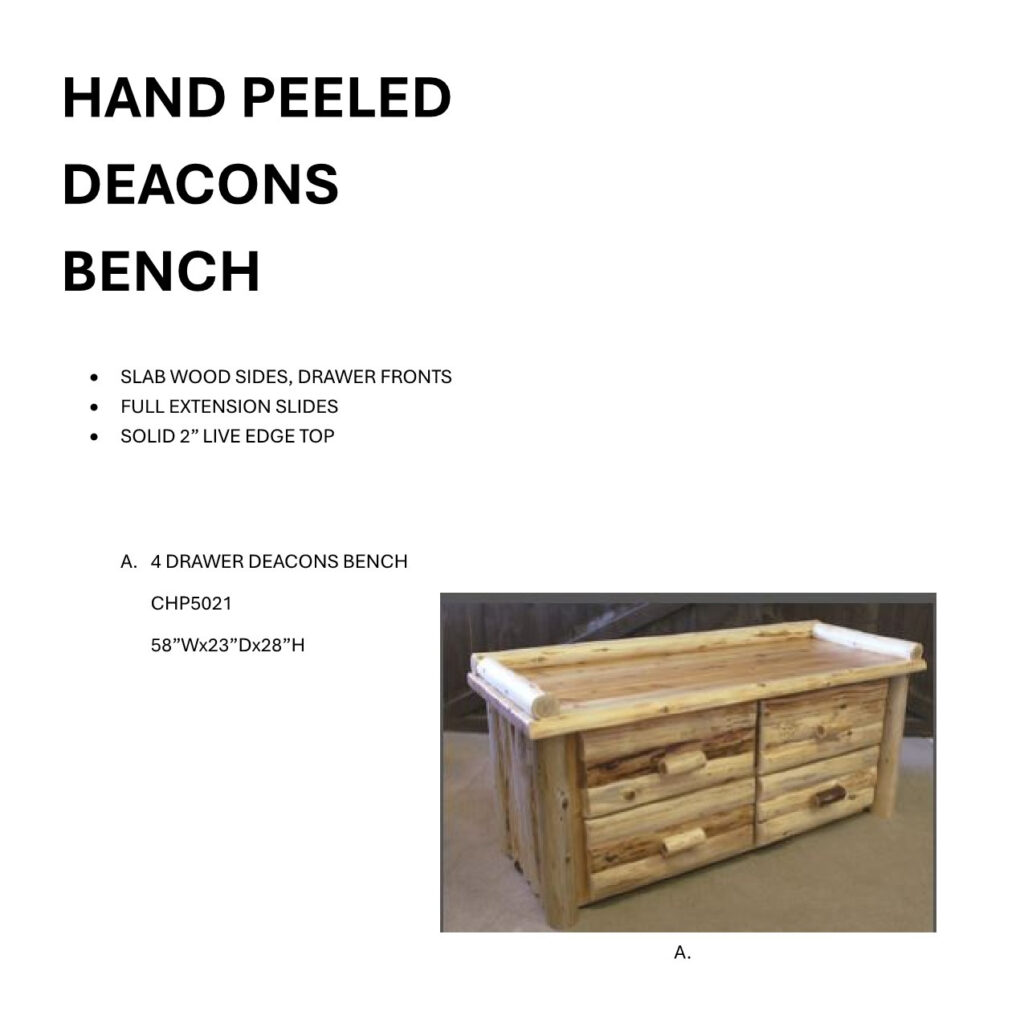 HAND PEELED
DEACONS
BENCH

• SLAB WOOD SIDES, DRAWER FRONTS
• FULL EXTENSION SLIDES
• SOLID 2" LIVE EDGE TOP

A. 4 DRAWER DEACONS BENCH

CHP5021

58"Wx23"Dx28"H

A.